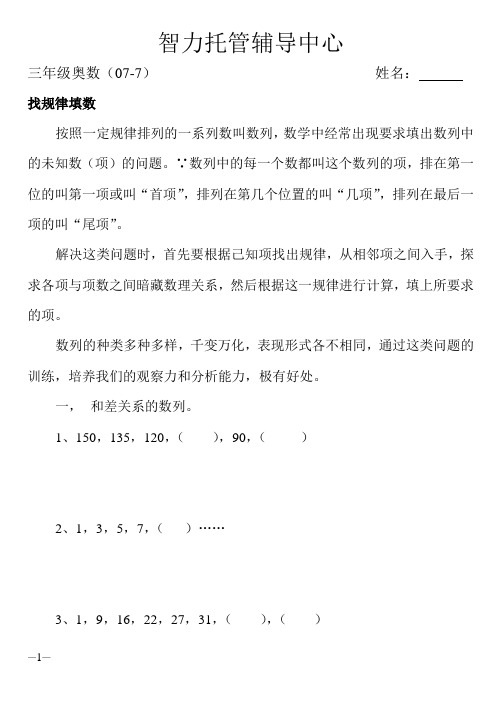 智力托管辅导中心

三年级奥数（07-7） 姓名：______

找规律填数

按照一定规律排列的一系列数叫数列，数学中经常出现要求填出数列中的未知数（项）的问题。∵数列中的每一个数都叫这个数列的项，排在第一位的叫第一项或叫“首项”，排列在第几个位置的叫“几项”，排列在最后一项的叫“尾项”。

解决这类问题时，首先要根据已知项找出规律，从相邻项之间入手，探求各项与项数之间暗藏数理关系，然后根据这一规律进行计算，填上所要求的项。

数列的种类多种多样，千变万化，表现形式各不相同，通过这类问题的训练，培养我们的观察力和分析能力，极有好处。

一， 和差关系的数列。

1、150，135，120，（ ），90，（ ）

2、1，3，5，7，（ ）……

3、1，9，16，22，27，31，（ ），（ ）

—1—